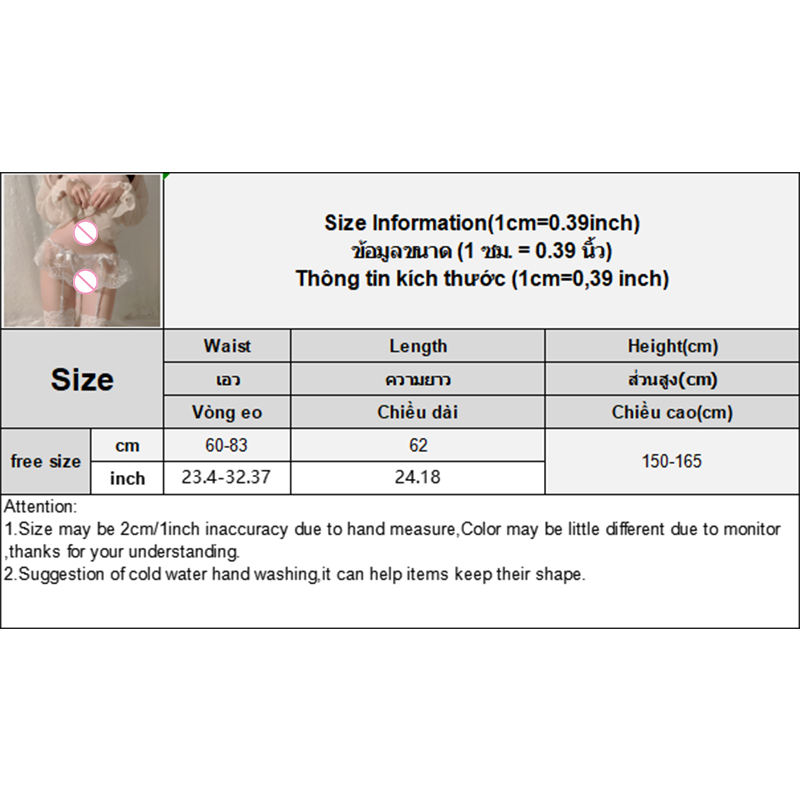 Size Information(1cm=0.39inch)
ข้อมูลขนาด (1 ซม. = 0.39 นิ้ว)
Thông tin kích thước (1cm=0,39 inch)

| Size | | Waist | Length | Height(cm) |
|---|---|---|---|---|
| | | เอว | ความยาว | ส่วนสูง(cm) |
| | | Vòng eo | Chiều dài | Chiều cao(cm) |
| free size | cm | 60-83 | 62 | 150-165 |
| | inch | 23.4-32.37 | 24.18 | |

Attention:
1.Size may be 2cm/1inch inaccuracy due to hand measure,Color may be little different due to monitor ,thanks for your understanding.
2.Suggestion of cold water hand washing,it can help items keep their shape.